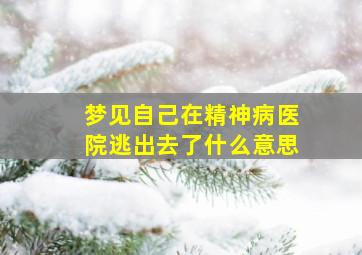 梦见自己在精神病医院逃出去了什么意思